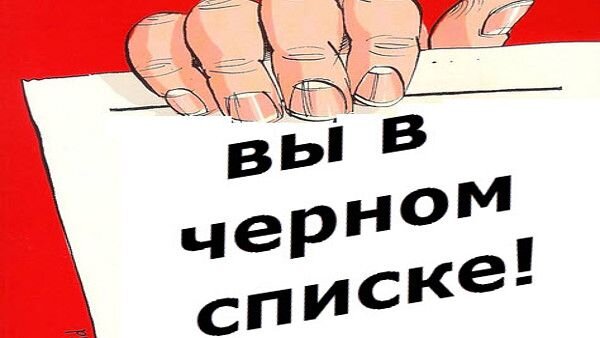 вы в черном списке!